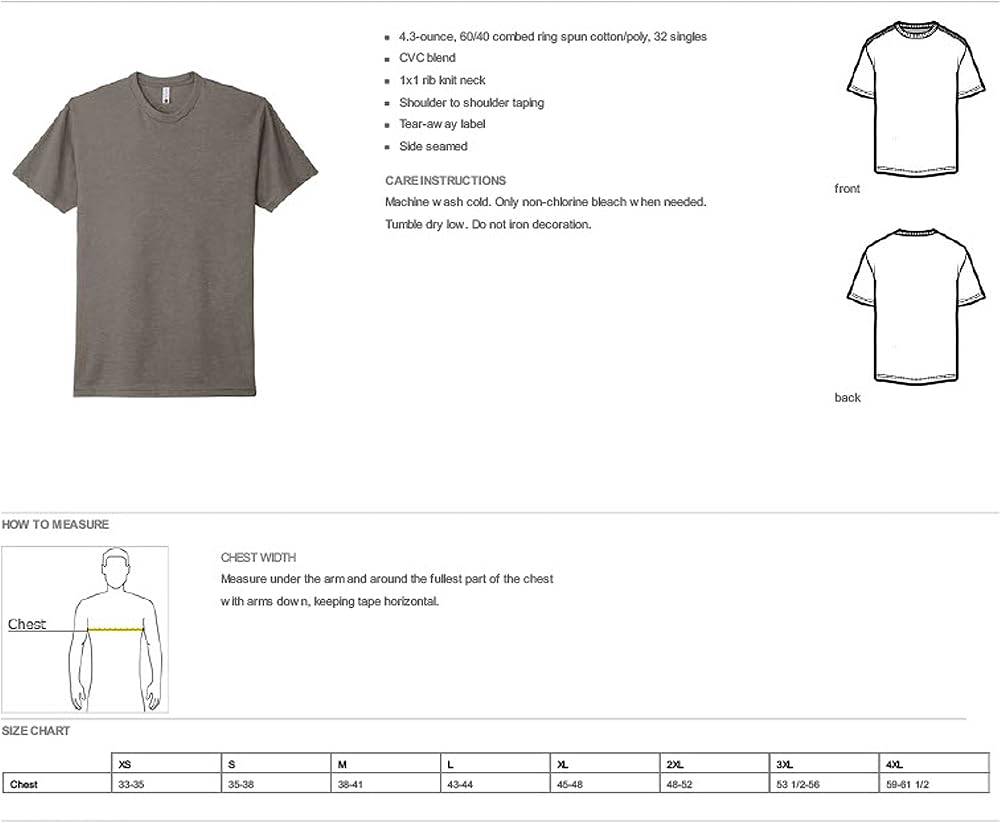 • 4.3-ounce, 60/40 combed ring spun cotton/poly, 32 singles
• CVC blend
• 1x1 rib knit neck
• Shoulder to shoulder taping
• Tear-away label
• Side seamed

CARE INSTRUCTIONS
Machine wash cold. Only non-chlorine bleach when needed.
Tumble dry low. Do not iron decoration.

front

back

HOW TO MEASURE

Chest

CHEST WIDTH
Measure under the arm and around the fullest part of the chest with arms down, keeping tape horizontal.

SIZE CHART

| | XS | S | M | L | XL | 2XL | 3XL | 4XL |
|---|---|---|---|---|---|---|---|---|
| Chest | 33-35 | 35-38 | 38-41 | 43-44 | 45-48 | 48-52 | 53 1/2-56 | 59-61 1/2 |